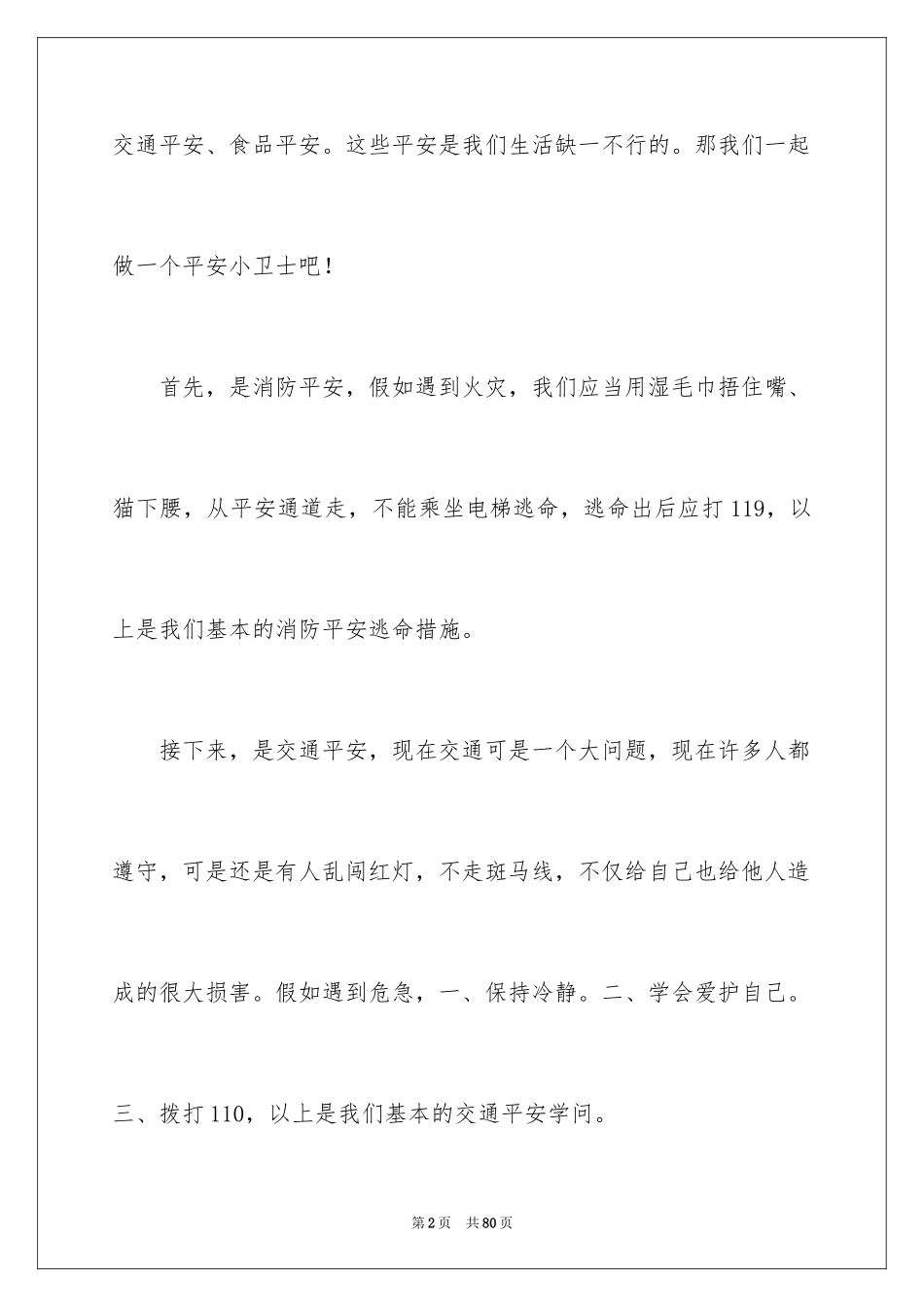 交通平安、食品平安。这些平安是我们生活缺一不行的。那我们一起做一个平安小卫士吧！

首先，是消防平安，假如遇到火灾，我们应当用湿毛巾捂住嘴、猫下腰，从平安通道走，不能乘坐电梯逃命，逃命出后应打119，以上是我们基本的消防平安逃命措施。

接下来，是交通平安，现在交通可是一个大问题，现在许多人都遵守，可是还是有人乱闯红灯，不走斑马线，不仅给自己也给他人造成的很大损害。假如遇到危急，一、保持冷静。二、学会爱护自己。三、拨打110，以上是我们基本的交通平安学问。

第2页　共80页